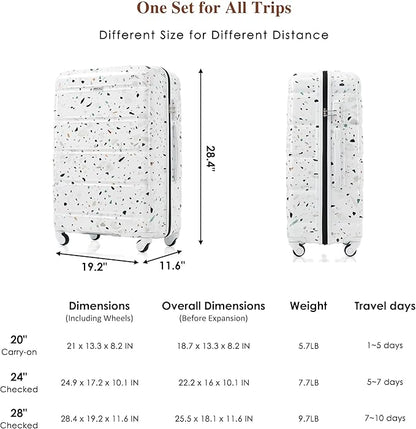 One Set for All Trips

Different Size for Different Distance

28.4"

19.2"

11.6"

| | Dimensions (Including Wheels) | Overall Dimensions (Before Expansion) | Weight | Travel days |
|---|---|---|---|---|
| 20" Carry-on | 21 x 13.3 x 8.2 IN | 18.7 x 13.3 x 8.2 IN | 5.7LB | 1~5 days |
| 24" Checked | 24.9 x 17.2 x 10.1 IN | 22.2 x 16 x 10.1 IN | 7.7LB | 5~7 days |
| 28" Checked | 28.4 x 19.2 x 11.6 IN | 25.5 x 18.1 x 11.6 IN | 9.7LB | 7~10 days |